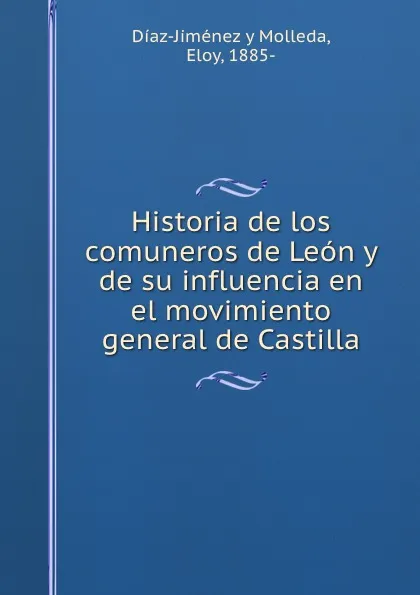 Díaz-Jiménez y Molleda, Eloy, 1885-

Historia de los comuneros de León y de su influencia en el movimiento general de Castilla